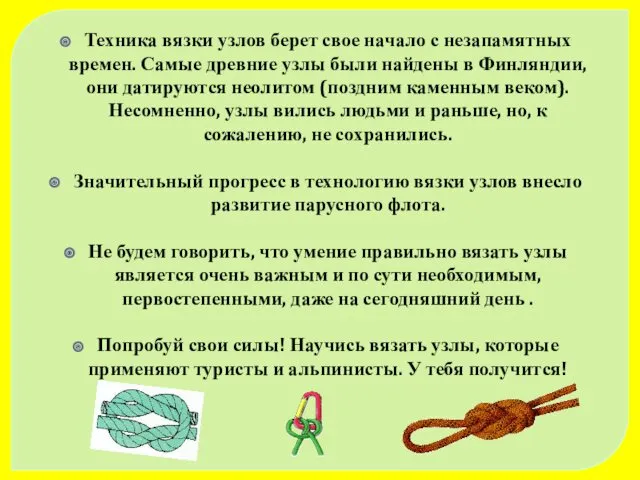 Техника вязки узлов берет свое начало с незапамятных времен. Самые древние узлы были найдены в Финляндии, они датируются неолитом (поздним каменным веком). Несомненно, узлы вились людьми и раньше, но, к сожалению, не сохранились.

Значительный прогресс в технологию вязки узлов внесло развитие парусного флота.

Не будем говорить, что умение правильно вязать узлы является очень важным и по сути необходимым, первостепенными, даже на сегодняшний день .

Попробуй свои силы! Научись вязать узлы, которые применяют туристы и альпинисты. У тебя получится!